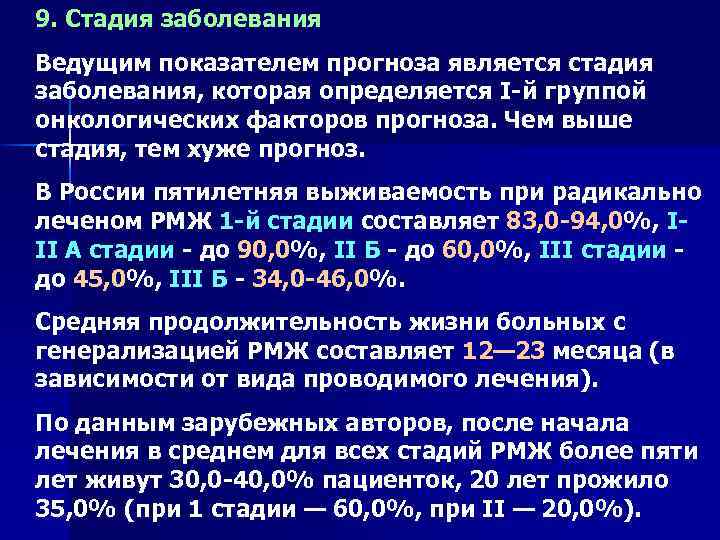 9. Стадия заболевания

Ведущим показателем прогноза является стадия заболевания, которая определяется I-й группой онкологических факторов прогноза. Чем выше стадия, тем хуже прогноз.

В России пятилетняя выживаемость при радикально леченом РМЖ 1-й стадии составляет 83,0-94,0%, I-II А стадии - до 90,0%, II Б - до 60,0%, III стадии - до 45,0%, III Б - 34,0-46,0%.

Средняя продолжительность жизни больных с генерализацией РМЖ составляет 12—23 месяца (в зависимости от вида проводимого лечения).

По данным зарубежных авторов, после начала лечения в среднем для всех стадий РМЖ более пяти лет живут 30,0-40,0% пациенток, 20 лет прожило 35,0% (при 1 стадии — 60,0%, при II — 20,0%).